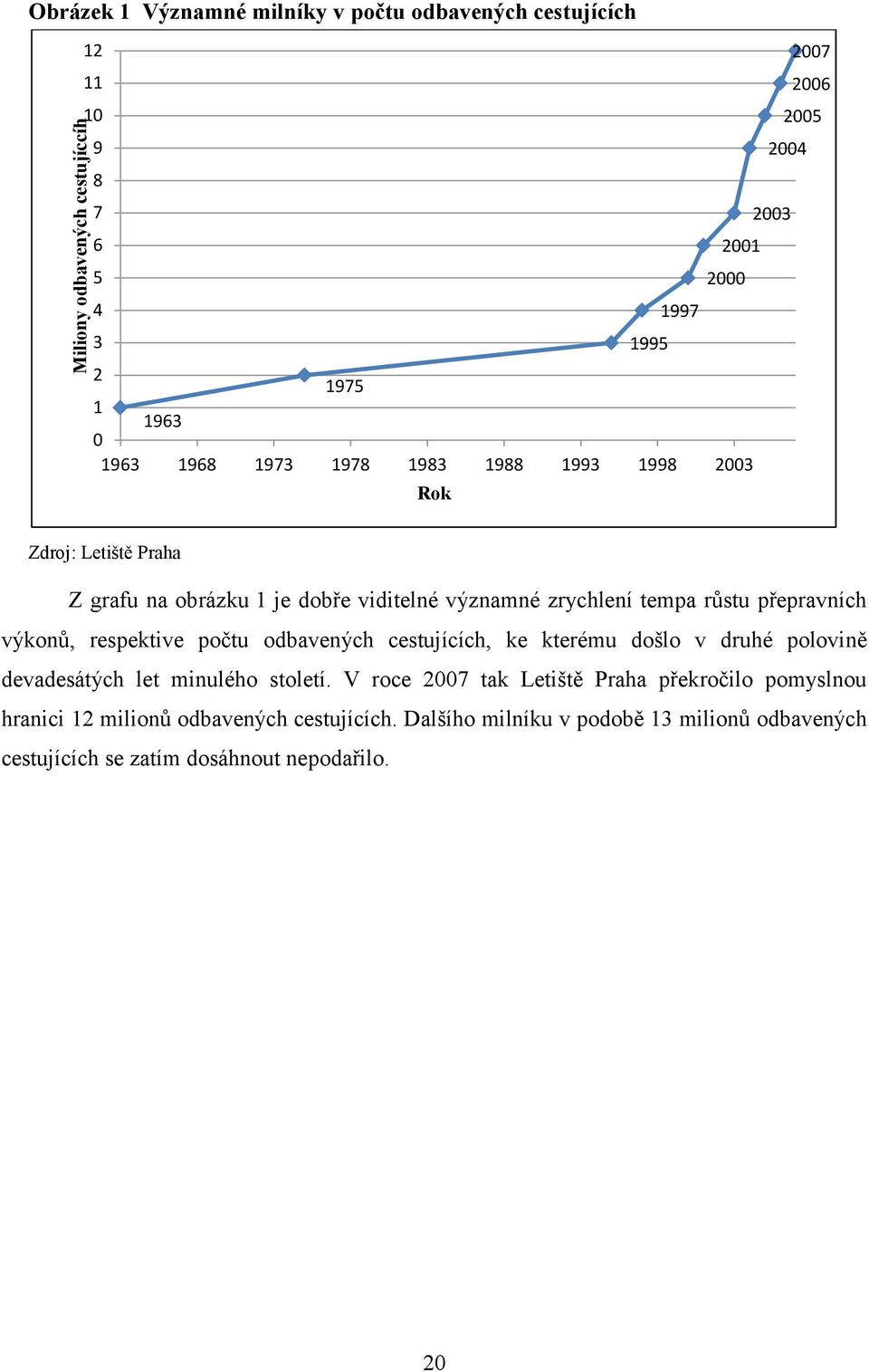 Obrázek 1 Významné milníky v počtu odbavených cestujících

Miliony odbavených cestujících

12
11
10
9
8
7
6
5
4
3
2
1
0

2007
2006
2005
2004
2003
2001
2000
1997
1995
1975
1963

1963 1968 1973 1978 1983 1988 1993 1998 2003

Rok

Zdroj: Letiště Praha

Z grafu na obrázku 1 je dobře viditelné významné zrychlení tempa růstu přepravních výkonů, respektive počtu odbavených cestujících, ke kterému došlo v druhé polovině devadesátých let minulého století. V roce 2007 tak Letiště Praha překročilo pomyslnou hranici 12 milionů odbavených cestujících. Dalšího milníku v podobě 13 milionů odbavených cestujících se zatím dosáhnout nepodařilo.

20